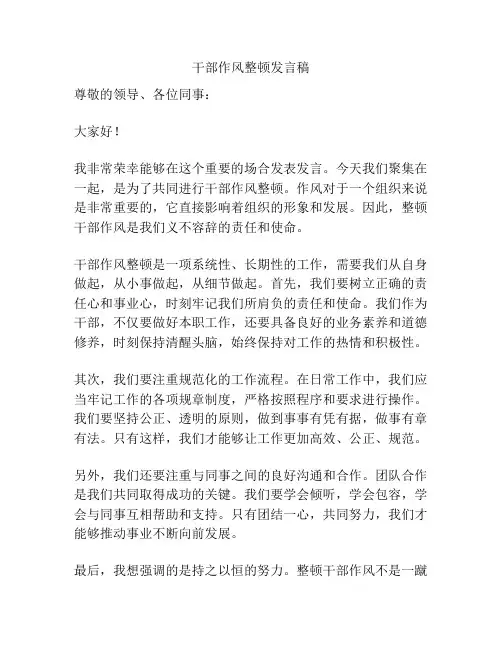 干部作风整顿发言稿

尊敬的领导、各位同事：

大家好！

我非常荣幸能够在这个重要的场合发表发言。今天我们聚集在一起，是为了共同进行干部作风整顿。作风对于一个组织来说是非常重要的，它直接影响着组织的形象和发展。因此，整顿干部作风是我们义不容辞的责任和使命。

干部作风整顿是一项系统性、长期性的工作，需要我们从自身做起，从小事做起，从细节做起。首先，我们要树立正确的责任心和事业心，时刻牢记我们所肩负的责任和使命。我们作为干部，不仅要做好本职工作，还要具备良好的业务素养和道德修养，时刻保持清醒头脑，始终保持对工作的热情和积极性。

其次，我们要注重规范化的工作流程。在日常工作中，我们应当牢记工作的各项规章制度，严格按照程序和要求进行操作。我们要坚持公正、透明的原则，做到事事有凭有据，做事有章有法。只有这样，我们才能够让工作更加高效、公正、规范。

另外，我们还要注重与同事之间的良好沟通和合作。团队合作是我们共同取得成功的关键。我们要学会倾听，学会包容，学会与同事互相帮助和支持。只有团结一心，共同努力，我们才能够推动事业不断向前发展。

最后，我想强调的是持之以恒的努力。整顿干部作风不是一蹴